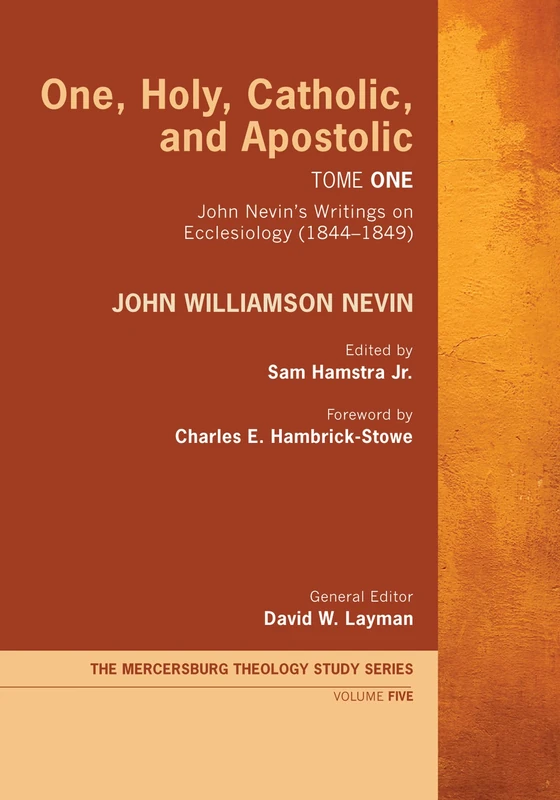 One, Holy, Catholic, and Apostolic

TOME ONE

John Nevin's Writings on Ecclesiology (1844–1849)

JOHN WILLIAMSON NEVIN

Edited by
Sam Hamstra Jr.

Foreword by
Charles E. Hambrick-Stowe

General Editor
David W. Layman

THE MERCERSBURG THEOLOGY STUDY SERIES

VOLUME FIVE